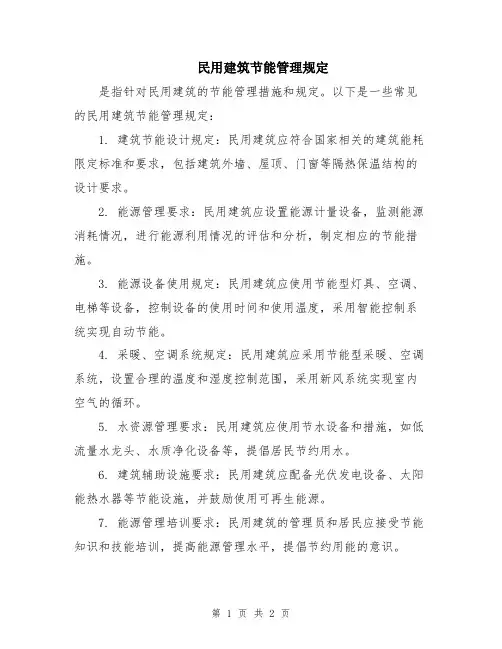 民用建筑节能管理规定

是指针对民用建筑的节能管理措施和规定。以下是一些常见的民用建筑节能管理规定：

1. 建筑节能设计规定：民用建筑应符合国家相关的建筑能耗限定标准和要求，包括建筑外墙、屋顶、门窗等隔热保温结构的设计要求。

2. 能源管理要求：民用建筑应设置能源计量设备，监测能源消耗情况，进行能源利用情况的评估和分析，制定相应的节能措施。

3. 能源设备使用规定：民用建筑应使用节能型灯具、空调、电梯等设备，控制设备的使用时间和使用温度，采用智能控制系统实现自动节能。

4. 采暖、空调系统规定：民用建筑应采用节能型采暖、空调系统，设置合理的温度和湿度控制范围，采用新风系统实现室内空气的循环。

5. 水资源管理要求：民用建筑应使用节水设备和措施，如低流量水龙头、水质净化设备等，提倡居民节约用水。

6. 建筑辅助设施要求：民用建筑应配备光伏发电设备、太阳能热水器等节能设施，并鼓励使用可再生能源。

7. 能源管理培训要求：民用建筑的管理员和居民应接受节能知识和技能培训，提高能源管理水平，提倡节约用能的意识。

第 1 页 共 2 页